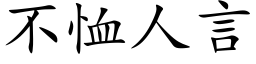 不恤人言